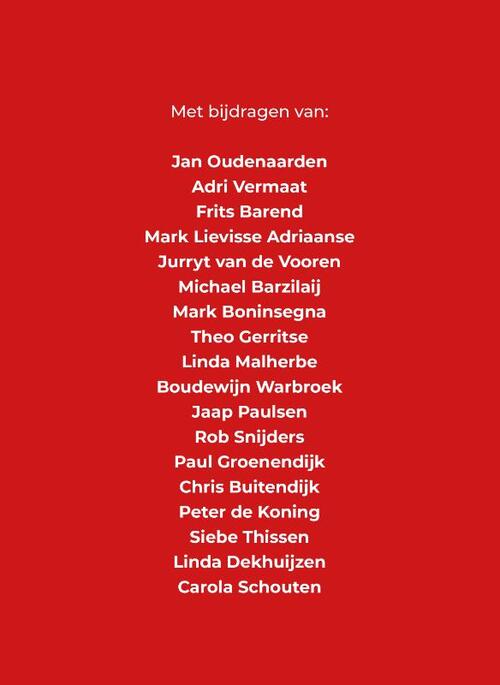 Met bijdragen van:

Jan Oudenaarden
Adri Vermaat
Frits Barend
Mark Lievisse Adriaanse
Jurryt van de Vooren
Michael Barzilaij
Mark Boninsegna
Theo Gerritse
Linda Malherbe
Boudewijn Warbroek
Jaap Paulsen
Rob Snijders
Paul Groenendijk
Chris Buitendijk
Peter de Koning
Siebe Thissen
Linda Dekhuijzen
Carola Schouten